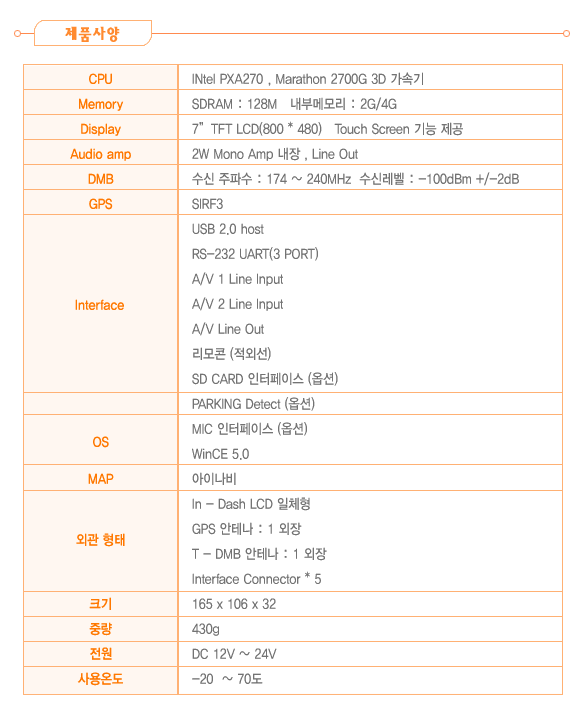 제품사양

| CPU | INtel PXA270 , Marathon 2700G 3D 가속기 |
|---|---|
| Memory | SDRAM : 128M 내부메모리 : 2G/4G |
| Display | 7" TFT LCD(800 * 480) Touch Screen 기능 제공 |
| Audio amp | 2W Mono Amp 내장 , Line Out |
| DMB | 수신 주파수 : 174 ~ 240MHz 수신레벨 : -100dBm +/-2dB |
| GPS | SIRF3 |
| Interface | USB 2.0 host<br>RS-232 UART(3 PORT)<br>A/V 1 Line Input<br>A/V 2 Line Input<br>A/V Line Out<br>리모콘 (적외선)<br>SD CARD 인터페이스 (옵션) |
| | PARKING Detect (옵션) |
| OS | MIC 인터페이스 (옵션)<br>WinCE 5.0 |
| MAP | 아이나비 |
| 외관 형태 | In - Dash LCD 일체형<br>GPS 안테나 : 1 외장<br>T - DMB 안테나 : 1 외장<br>Interface Connector * 5 |
| 크기 | 165 x 106 x 32 |
| 중량 | 430g |
| 전원 | DC 12V ~ 24V |
| 사용온도 | -20 ~ 70도 |